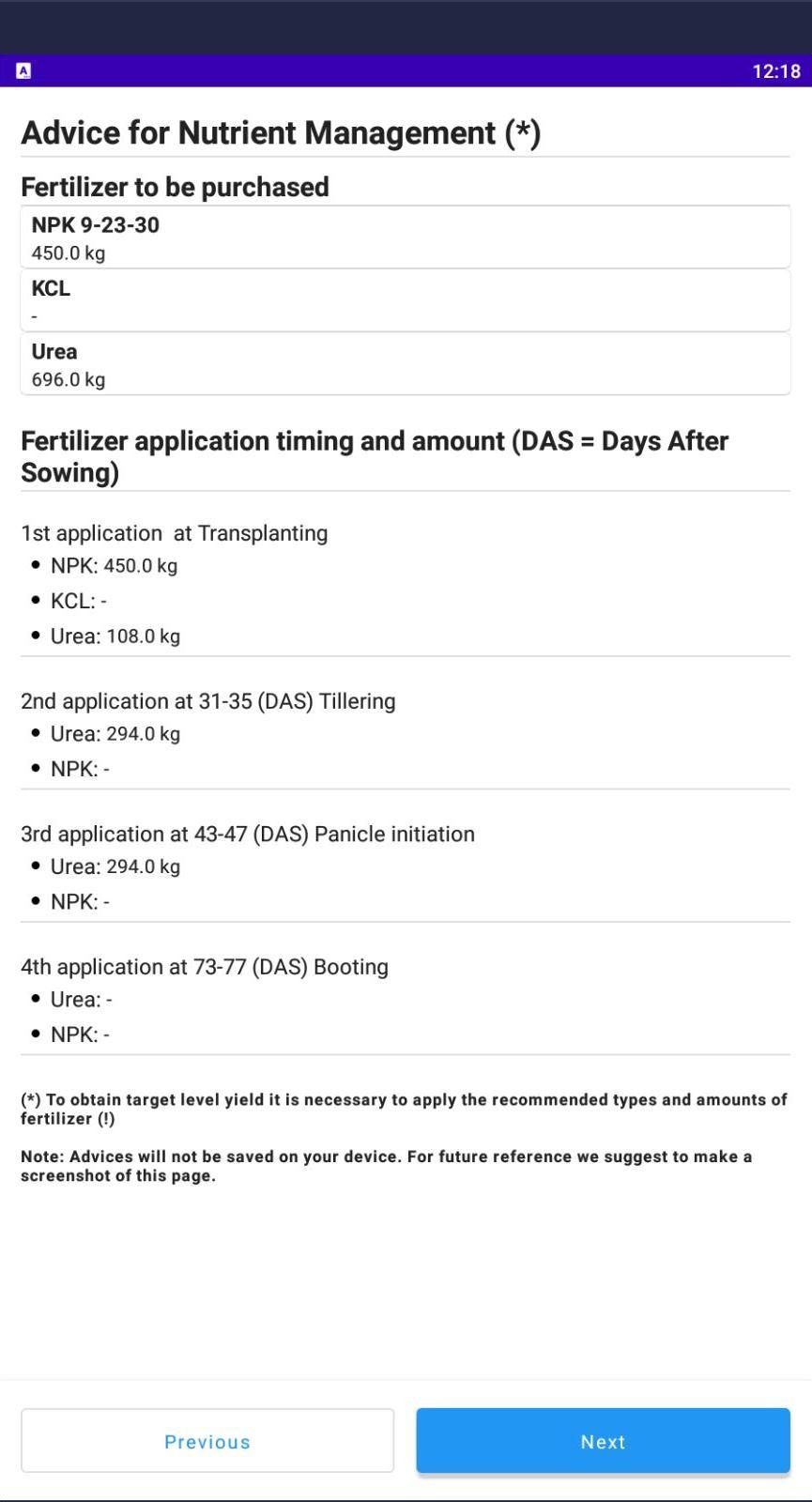 A 12:18

Advice for Nutrient Management (*)

Fertilizer to be purchased

NPK 9-23-30
450.0 kg

KCL
-

Urea
696.0 kg

Fertilizer application timing and amount (DAS = Days After Sowing)

1st application at Transplanting
- NPK: 450.0 kg
- KCL: -
- Urea: 108.0 kg

2nd application at 31-35 (DAS) Tillering
- Urea: 294.0 kg
- NPK: -

3rd application at 43-47 (DAS) Panicle initiation
- Urea: 294.0 kg
- NPK: -

4th application at 73-77 (DAS) Booting
- Urea: -
- NPK: -

(*) To obtain target level yield it is necessary to apply the recommended types and amounts of fertilizer (!)

Note: Advices will not be saved on your device. For future reference we suggest to make a screenshot of this page.

Previous

Next